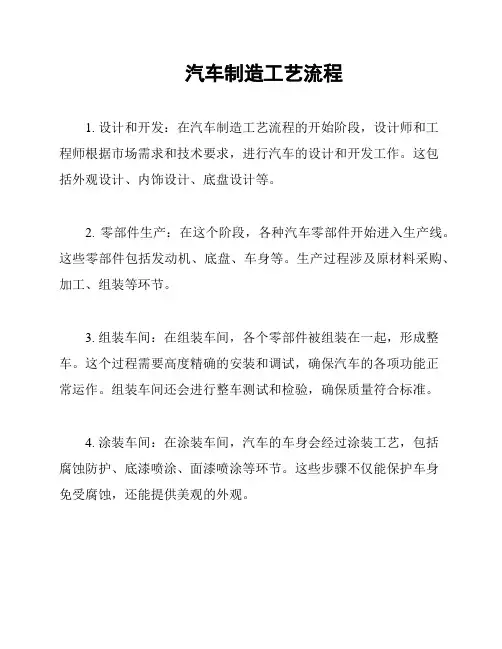 汽车制造工艺流程

1. 设计和开发：在汽车制造工艺流程的开始阶段，设计师和工程师根据市场需求和技术要求，进行汽车的设计和开发工作。这包括外观设计、内饰设计、底盘设计等。

2. 零部件生产：在这个阶段，各种汽车零部件开始进入生产线。这些零部件包括发动机、底盘、车身等。生产过程涉及原材料采购、加工、组装等环节。

3. 组装车间：在组装车间，各个零部件被组装在一起，形成整车。这个过程需要高度精确的安装和调试，确保汽车的各项功能正常运作。组装车间还会进行整车测试和检验，确保质量符合标准。

4. 涂装车间：在涂装车间，汽车的车身会经过涂装工艺，包括腐蚀防护、底漆喷涂、面漆喷涂等环节。这些步骤不仅能保护车身免受腐蚀，还能提供美观的外观。